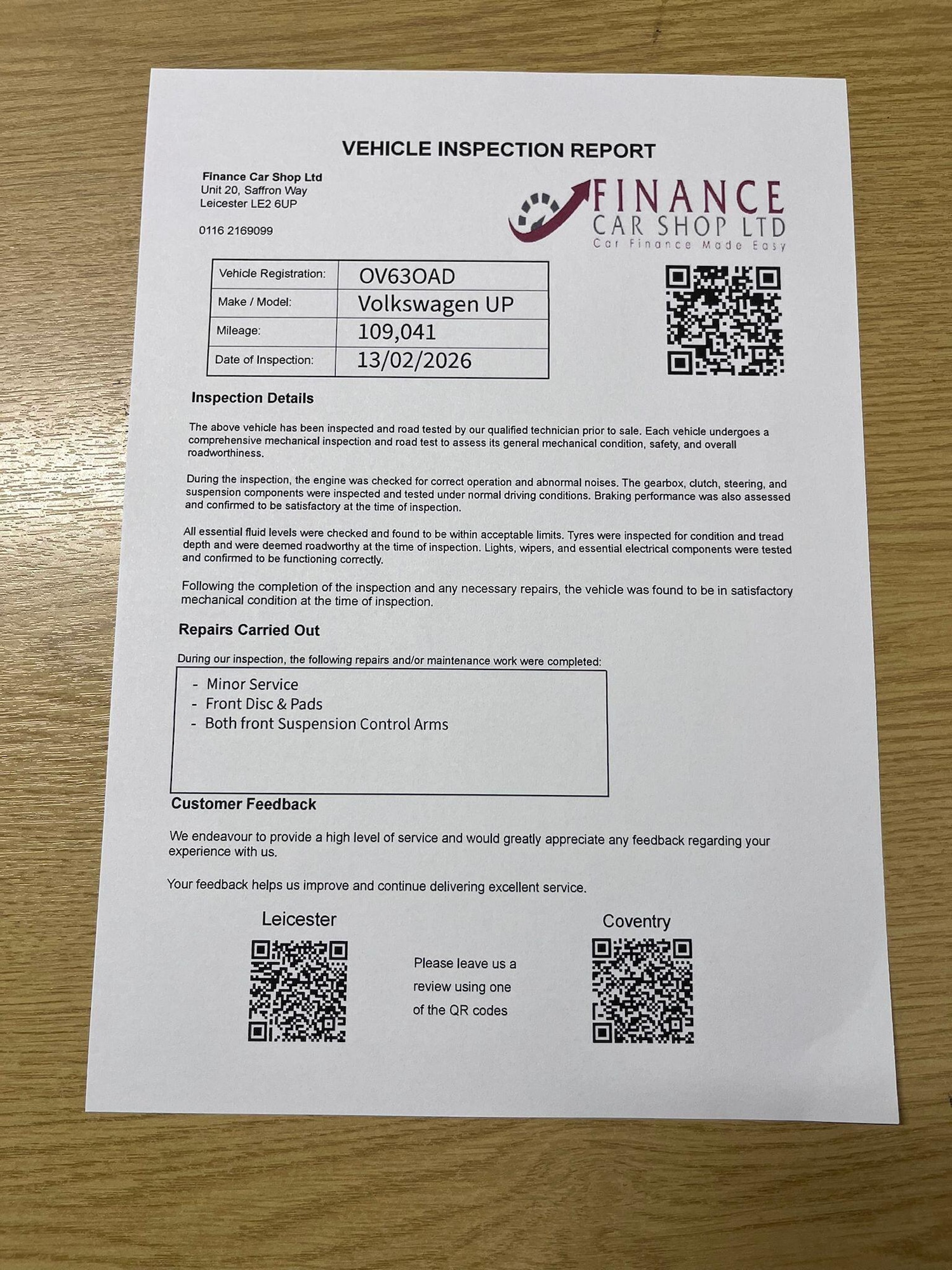 VEHICLE INSPECTION REPORT

Finance Car Shop Ltd
Unit 20, Saffron Way
Leicester LE2 6UP

0116 2169099

FINANCE
CAR SHOP LTD
Car Finance Made Easy

| Vehicle Registration: | OV63OAD |
|---|---|
| Make / Model: | Volkswagen UP |
| Mileage: | 109,041 |
| Date of Inspection: | 13/02/2026 |

Inspection Details

The above vehicle has been inspected and road tested by our qualified technician prior to sale. Each vehicle undergoes a comprehensive mechanical inspection and road test to assess its general mechanical condition, safety, and overall roadworthiness.

During the inspection, the engine was checked for correct operation and abnormal noises. The gearbox, clutch, steering, and suspension components were inspected and tested under normal driving conditions. Braking performance was also assessed and confirmed to be satisfactory at the time of inspection.

All essential fluid levels were checked and found to be within acceptable limits. Tyres were inspected for condition and tread depth and were deemed roadworthy at the time of inspection. Lights, wipers, and essential electrical components were tested and confirmed to be functioning correctly.

Following the completion of the inspection and any necessary repairs, the vehicle was found to be in satisfactory mechanical condition at the time of inspection.

Repairs Carried Out

During our inspection, the following repairs and/or maintenance work were completed:

- Minor Service
- Front Disc & Pads
- Both front Suspension Control Arms

Customer Feedback

We endeavour to provide a high level of service and would greatly appreciate any feedback regarding your experience with us.

Your feedback helps us improve and continue delivering excellent service.

Leicester

Please leave us a review using one of the QR codes

Coventry